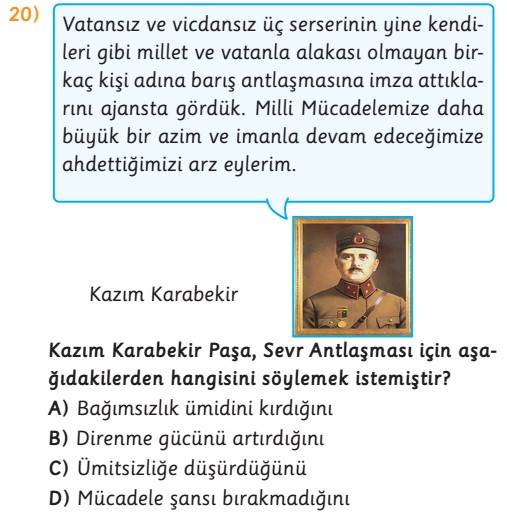 20) Vatansız ve vicdansız üç serserinin yine kendileri gibi millet ve vatanla alakası olmayan birkaç kişi adına barış antlaşmasına imza attıklarını ajansta gördük. Milli Mücadelemize daha büyük bir azim ve imanla devam edeceğimize ahdettiğimizi arz eylerim.

Kazım Karabekir

Kazım Karabekir Paşa, Sevr Antlaşması için aşağıdakilerden hangisini söylemek istemiştir?

A) Bağımsızlık ümidini kırdığını
B) Direnme gücünü artırdığını
C) Ümitsizliğe düşürdüğünü
D) Mücadele şansı bırakmadığını